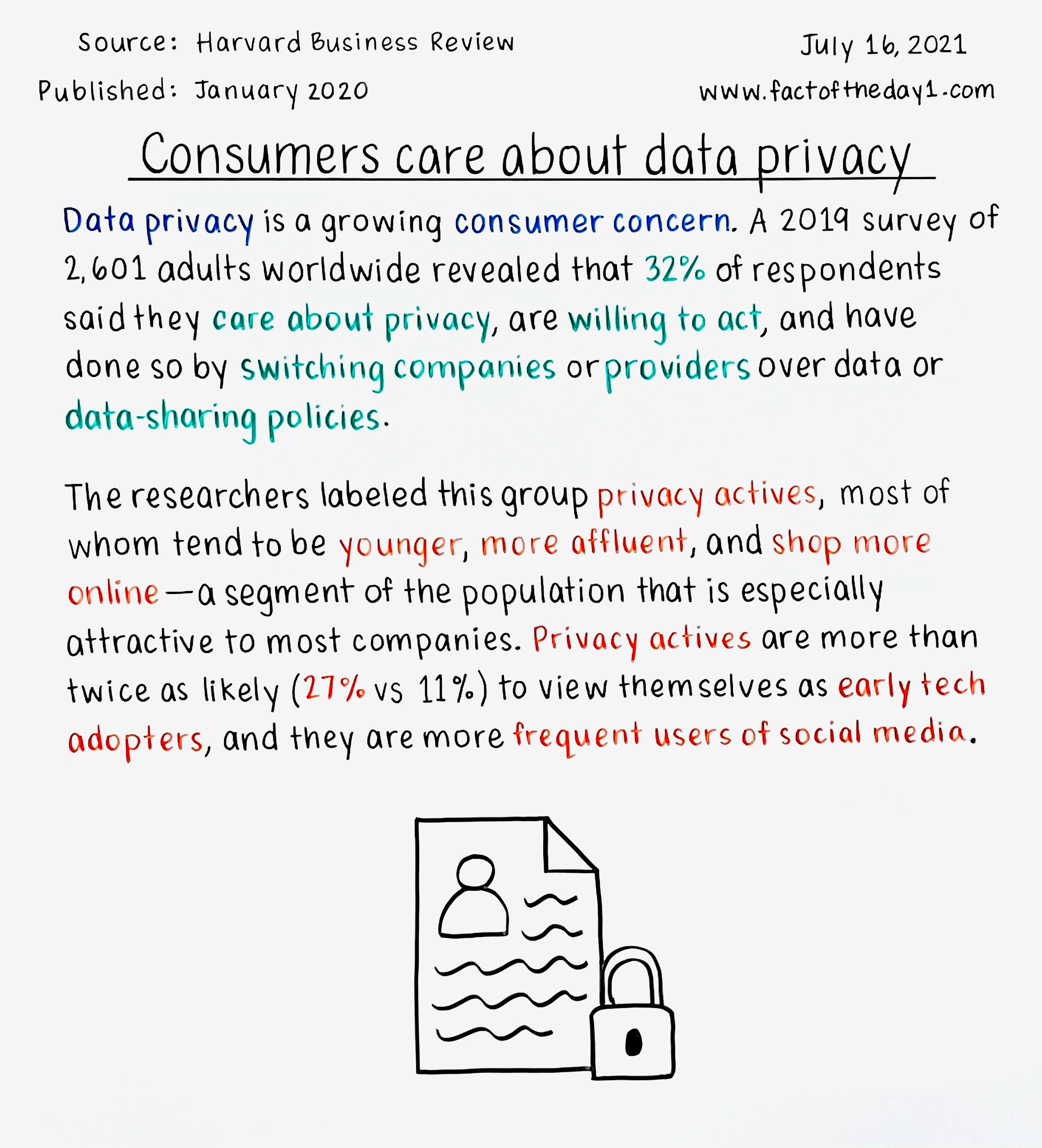 Source: Harvard Business Review

July 16, 2021

Published: January 2020

www.factoftheday1.com

Consumers care about data privacy

Data privacy is a growing consumer concern. A 2019 survey of 2,601 adults worldwide revealed that 32% of respondents said they care about privacy, are willing to act, and have done so by switching companies or providers over data or data-sharing policies.

The researchers labeled this group privacy actives, most of whom tend to be younger, more affluent, and shop more online—a segment of the population that is especially attractive to most companies. Privacy actives are more than twice as likely (27% vs 11%) to view themselves as early tech adopters, and they are more frequent users of social media.